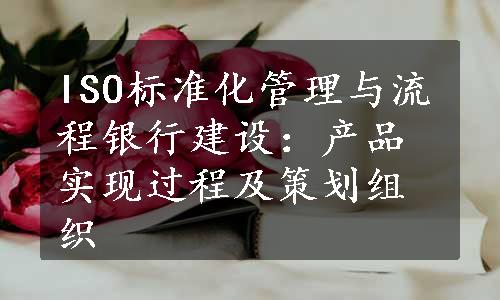 ISO标准化管理与流程银行建设：产品实现过程及策划组织